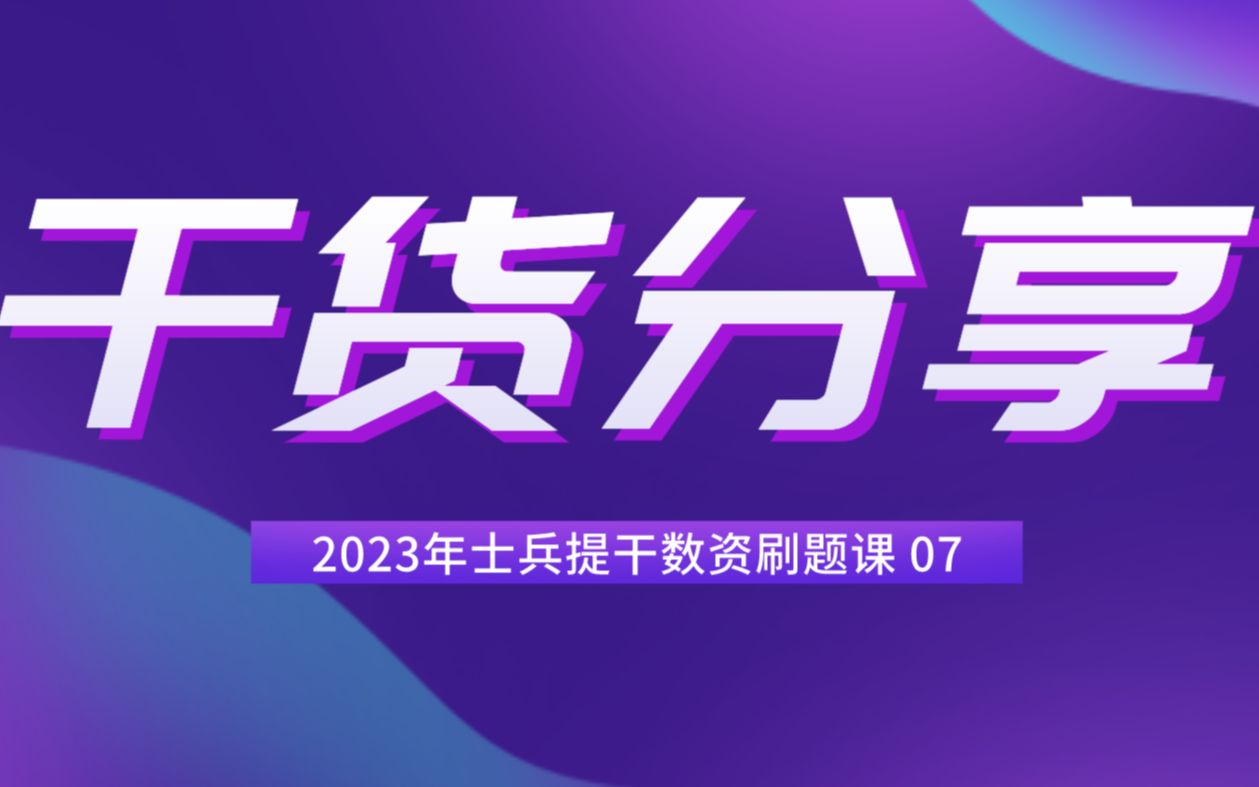 干货分享

2023年士兵提干数资刷题课 07